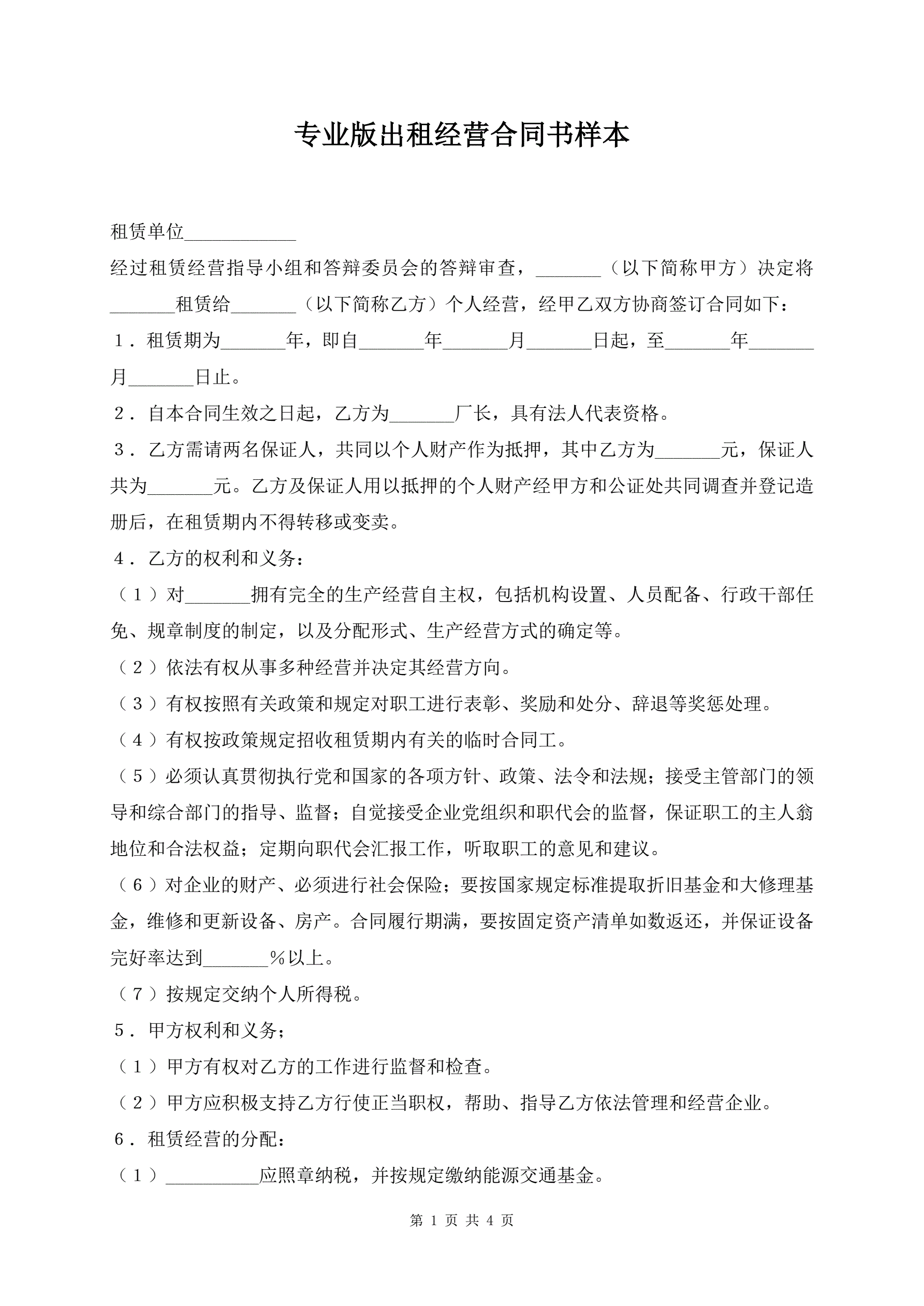 专业版出租经营合同书样本

租赁单位____________

经过租赁经营指导小组和答辩委员会的答辩审查，_______（以下简称甲方）决定将_______租赁给_______（以下简称乙方）个人经营，经甲乙双方协商签订合同如下：

1．租赁期为_______年，即自_______年_______月_______日起，至_______年_______月_______日止。

2．自本合同生效之日起，乙方为_______厂长，具有法人代表资格。

3．乙方需请两名保证人，共同以个人财产作为抵押，其中乙方为_______元，保证人共为_______元。乙方及保证人用以抵押的个人财产经甲方和公证处共同调查并登记造册后，在租赁期内不得转移或变卖。

4．乙方的权利和义务：

（1）对_______拥有完全的生产经营自主权，包括机构设置、人员配备、行政干部任免、规章制度的制定，以及分配形式、生产经营方式的确定等。

（2）依法有权从事多种经营并决定其经营方向。

（3）有权按照有关政策和规定对职工进行表彰、奖励和处分、辞退等奖惩处理。

（4）有权按政策规定招收租赁期内有关的临时合同工。

（5）必须认真贯彻执行党和国家的各项方针、政策、法令和法规；接受主管部门的领导和综合部门的指导、监督；自觉接受企业党组织和职代会的监督，保证职工的主人翁地位和合法权益；定期向职代会汇报工作，听取职工的意见和建议。

（6）对企业的财产、必须进行社会保险；要按国家规定标准提取折旧基金和大修理基金，维修和更新设备、房产。合同履行期满，要按固定资产清单如数返还，并保证设备完好率达到_______％以上。

（7）按规定交纳个人所得税。

5．甲方权利和义务；

（1）甲方有权对乙方的工作进行监督和检查。

（2）甲方应积极支持乙方行使正当职权，帮助、指导乙方依法管理和经营企业。

6．租赁经营的分配：

（1）__________应照章纳税，并按规定缴纳能源交通基金。

第 1 页 共 4 页